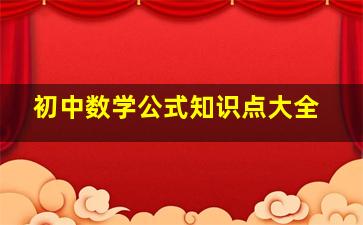 初中数学公式知识点大全